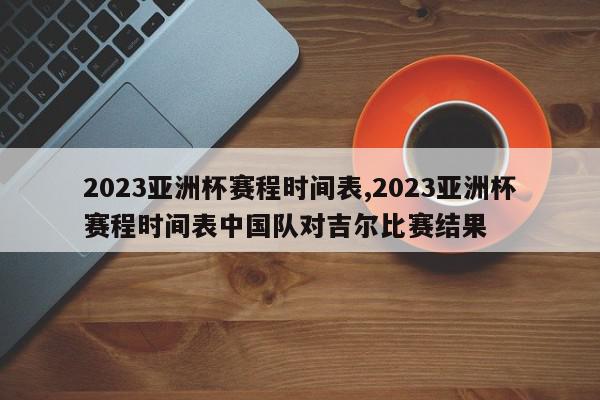 2023亚洲杯赛程时间表,2023亚洲杯赛程时间表中国队对吉尔比赛结果